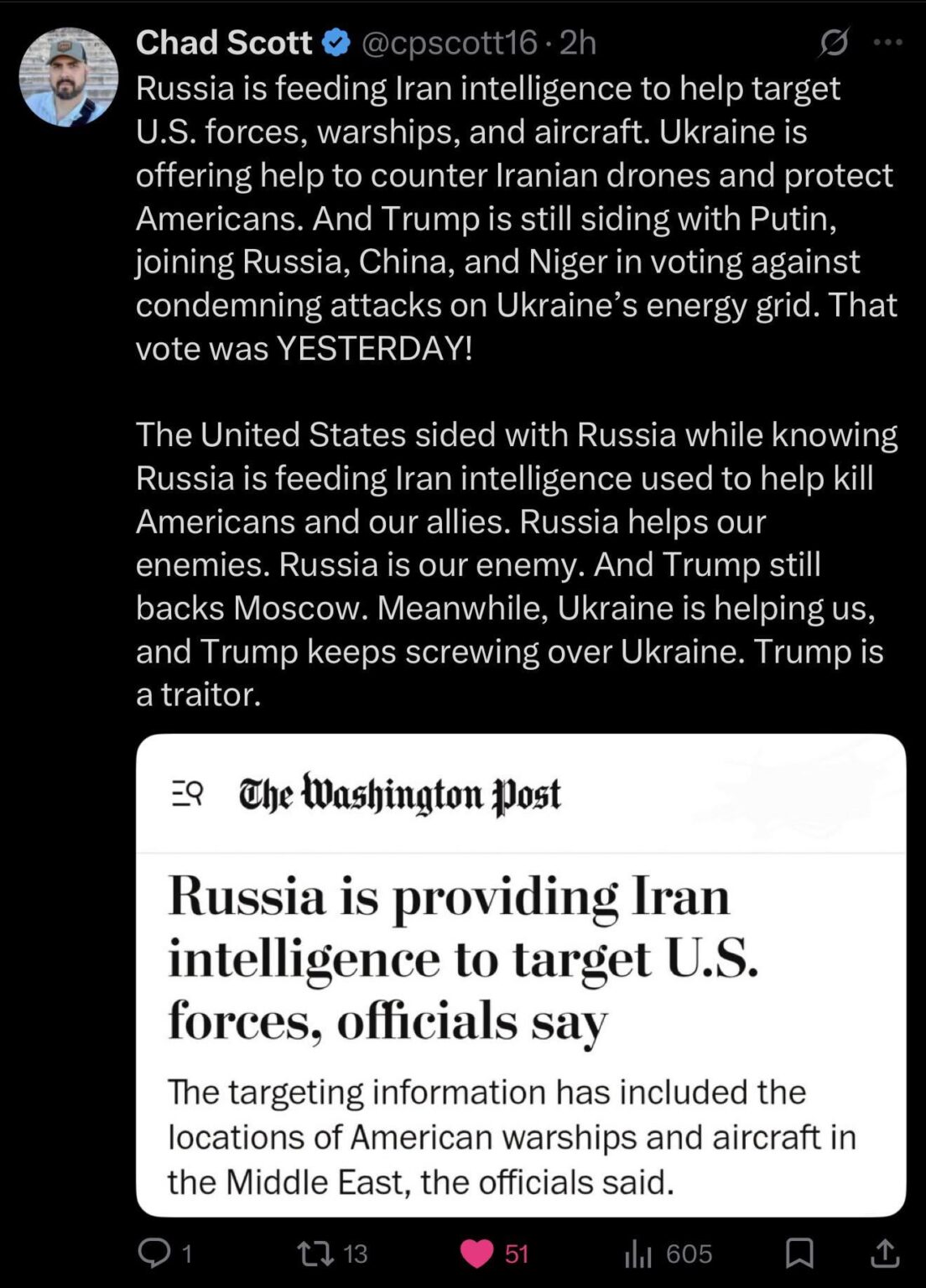 Chad Scott @cpscott16 · 2h

Russia is feeding Iran intelligence to help target U.S. forces, warships, and aircraft. Ukraine is offering help to counter Iranian drones and protect Americans. And Trump is still siding with Putin, joining Russia, China, and Niger in voting against condemning attacks on Ukraine's energy grid. That vote was YESTERDAY!

The United States sided with Russia while knowing Russia is feeding Iran intelligence used to help kill Americans and our allies. Russia helps our enemies. Russia is our enemy. And Trump still backs Moscow. Meanwhile, Ukraine is helping us, and Trump keeps screwing over Ukraine. Trump is a traitor.

The Washington Post

Russia is providing Iran intelligence to target U.S. forces, officials say

The targeting information has included the locations of American warships and aircraft in the Middle East, the officials said.

1 13 51 605